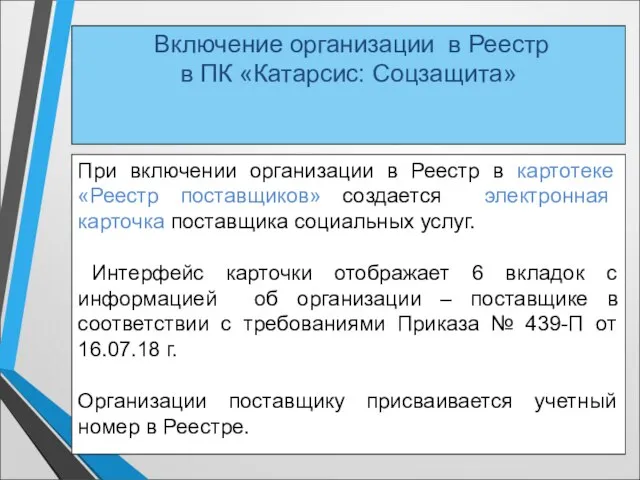 Включение организации в Реестр
в ПК «Катарсис: Соцзащита»

При включении организации в Реестр в картотеке «Реестр поставщиков» создается электронная карточка поставщика социальных услуг.

Интерфейс карточки отображает 6 вкладок с информацией об организации – поставщике в соответствии с требованиями Приказа № 439-П от 16.07.18 г.

Организации поставщику присваивается учетный номер в Реестре.